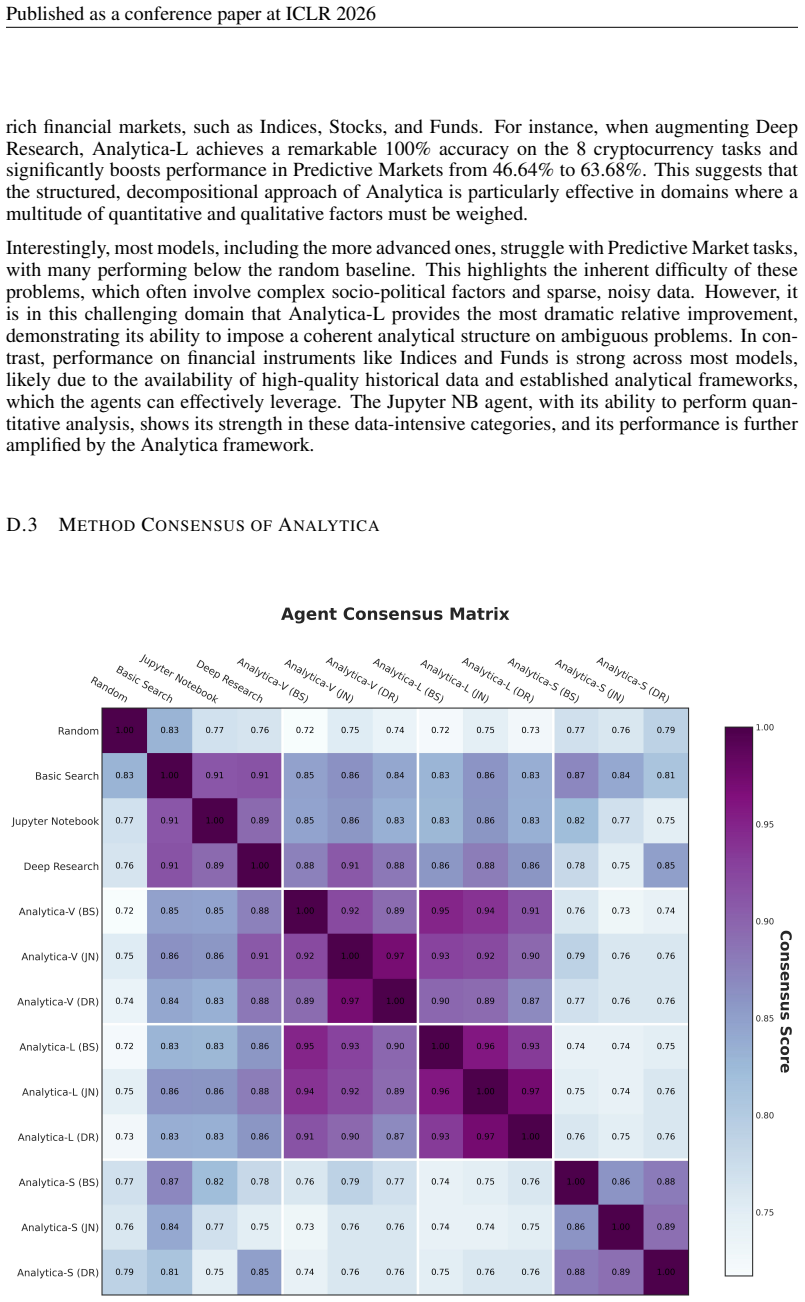 Published as a conference paper at ICLR 2026

rich financial markets, such as Indices, Stocks, and Funds. For instance, when augmenting Deep Research, Analytica-L achieves a remarkable 100% accuracy on the 8 cryptocurrency tasks and significantly boosts performance in Predictive Markets from 46.64% to 63.68%. This suggests that the structured, decompositional approach of Analytica is particularly effective in domains where a multitude of quantitative and qualitative factors must be weighed.

Interestingly, most models, including the more advanced ones, struggle with Predictive Market tasks, with many performing below the random baseline. This highlights the inherent difficulty of these problems, which often involve complex socio-political factors and sparse, noisy data. However, it is in this challenging domain that Analytica-L provides the most dramatic relative improvement, demonstrating its ability to impose a coherent analytical structure on ambiguous problems. In contrast, performance on financial instruments like Indices and Funds is strong across most models, likely due to the availability of high-quality historical data and established analytical frameworks, which the agents can effectively leverage. The Jupyter NB agent, with its ability to perform quantitative analysis, shows its strength in these data-intensive categories, and its performance is further amplified by the Analytica framework.

D.3 METHOD CONSENSUS OF ANALYTICA

Agent Consensus Matrix

| | Random | Basic Search | Jupyter Notebook | Deep Research | Analytica-V (BS) | Analytica-V (JN) | Analytica-V (DR) | Analytica-L (BS) | Analytica-L (JN) | Analytica-L (DR) | Analytica-S (BS) | Analytica-S (JN) | Analytica-S (DR) |
|---|---|---|---|---|---|---|---|---|---|---|---|---|---|
| Random | 1.00 | 0.83 | 0.77 | 0.76 | 0.72 | 0.75 | 0.74 | 0.72 | 0.75 | 0.73 | 0.77 | 0.76 | 0.79 |
| Basic Search | 0.83 | 1.00 | 0.91 | 0.91 | 0.85 | 0.86 | 0.84 | 0.83 | 0.86 | 0.83 | 0.87 | 0.84 | 0.81 |
| Jupyter Notebook | 0.77 | 0.91 | 1.00 | 0.89 | 0.85 | 0.86 | 0.83 | 0.83 | 0.86 | 0.83 | 0.82 | 0.77 | 0.75 |
| Deep Research | 0.76 | 0.91 | 0.89 | 1.00 | 0.88 | 0.91 | 0.88 | 0.86 | 0.88 | 0.86 | 0.78 | 0.75 | 0.85 |
| Analytica-V (BS) | 0.72 | 0.85 | 0.85 | 0.88 | 1.00 | 0.92 | 0.89 | 0.95 | 0.94 | 0.91 | 0.76 | 0.73 | 0.74 |
| Analytica-V (JN) | 0.75 | 0.86 | 0.86 | 0.91 | 0.92 | 1.00 | 0.97 | 0.93 | 0.92 | 0.90 | 0.79 | 0.76 | 0.76 |
| Analytica-V (DR) | 0.74 | 0.84 | 0.83 | 0.88 | 0.89 | 0.97 | 1.00 | 0.90 | 0.89 | 0.87 | 0.77 | 0.76 | 0.76 |
| Analytica-L (BS) | 0.72 | 0.83 | 0.83 | 0.86 | 0.95 | 0.93 | 0.90 | 1.00 | 0.96 | 0.93 | 0.74 | 0.74 | 0.75 |
| Analytica-L (JN) | 0.75 | 0.86 | 0.86 | 0.88 | 0.94 | 0.92 | 0.89 | 0.96 | 1.00 | 0.97 | 0.75 | 0.74 | 0.76 |
| Analytica-L (DR) | 0.73 | 0.83 | 0.83 | 0.86 | 0.91 | 0.90 | 0.87 | 0.93 | 0.97 | 1.00 | 0.76 | 0.75 | 0.76 |
| Analytica-S (BS) | 0.77 | 0.87 | 0.82 | 0.78 | 0.76 | 0.79 | 0.77 | 0.74 | 0.75 | 0.76 | 1.00 | 0.86 | 0.88 |
| Analytica-S (JN) | 0.76 | 0.84 | 0.77 | 0.75 | 0.73 | 0.76 | 0.76 | 0.74 | 0.74 | 0.75 | 0.86 | 1.00 | 0.89 |
| Analytica-S (DR) | 0.79 | 0.81 | 0.75 | 0.85 | 0.74 | 0.76 | 0.76 | 0.75 | 0.76 | 0.76 | 0.88 | 0.89 | 1.00 |

1.00
0.95
0.90
0.85
0.80
0.75
Consensus Score